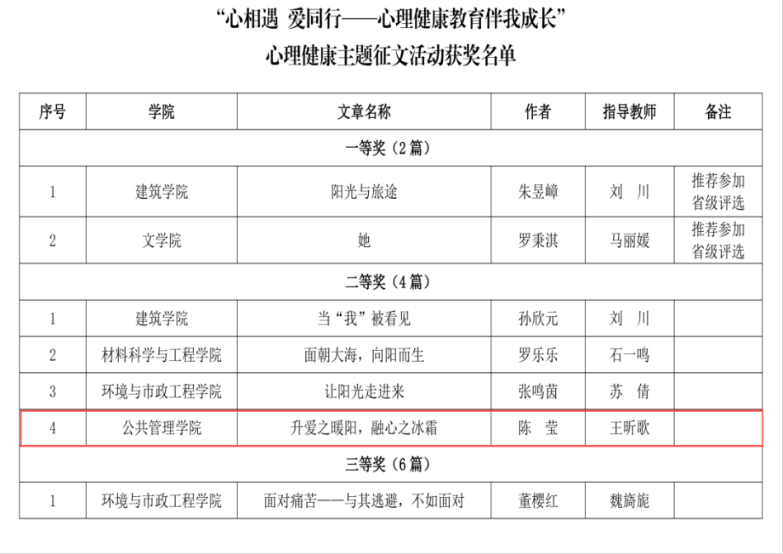 “心相遇 爱同行——心理健康教育伴我成长”
心理健康主题征文活动获奖名单

| 序号 | 学院 | 文章名称 | 作者 | 指导教师 | 备注 |
|---|---|---|---|---|---|
| 一等奖（2篇） | | | | | |
| 1 | 建筑学院 | 阳光与旅途 | 朱昱嶂 | 刘 川 | 推荐参加省级评选 |
| 2 | 文学院 | 她 | 罗秉淇 | 马丽媛 | 推荐参加省级评选 |
| 二等奖（4篇） | | | | | |
| 1 | 建筑学院 | 当“我”被看见 | 孙欣元 | 刘 川 | |
| 2 | 材料科学与工程学院 | 面朝大海，向阳而生 | 罗乐乐 | 石一鸣 | |
| 3 | 环境与市政工程学院 | 让阳光走进来 | 张鸣茵 | 苏 倩 | |
| 4 | 公共管理学院 | 升爱之暖阳，融心之冰霜 | 陈 莹 | 王昕歌 | |
| 三等奖（6篇） | | | | | |
| 1 | 环境与市政工程学院 | 面对痛苦——与其逃避，不如面对 | 董樱红 | 魏旖旎 | |